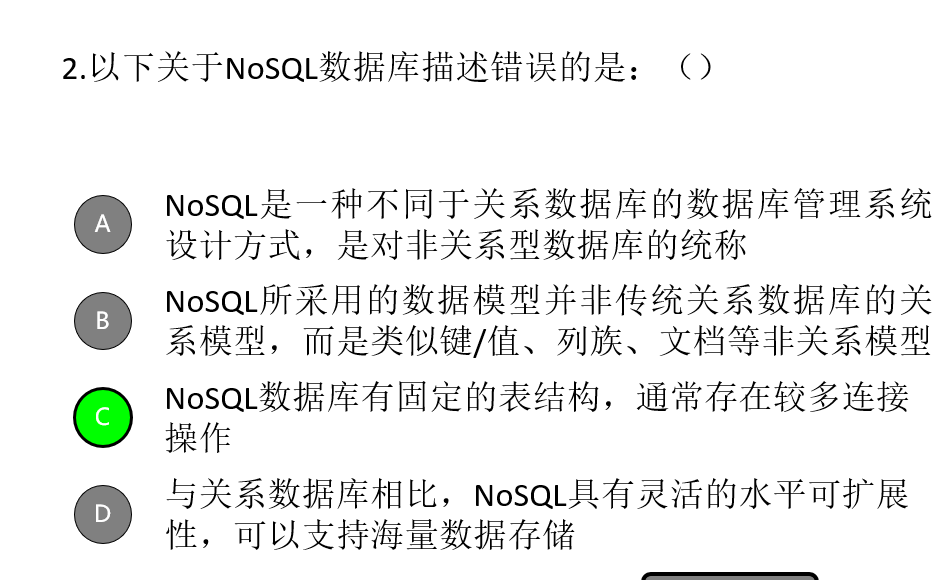 2.以下关于NoSQL数据库描述错误的是：（）

A

NoSQL是一种不同于关系数据库的数据库管理系统设计方式，是对非关系型数据库的统称

B

NoSQL所采用的数据模型并非传统关系数据库的关系模型，而是类似键/值、列族、文档等非关系模型

C

NoSQL数据库有固定的表结构，通常存在较多连接操作

D

与关系数据库相比，NoSQL具有灵活的水平可扩展性，可以支持海量数据存储